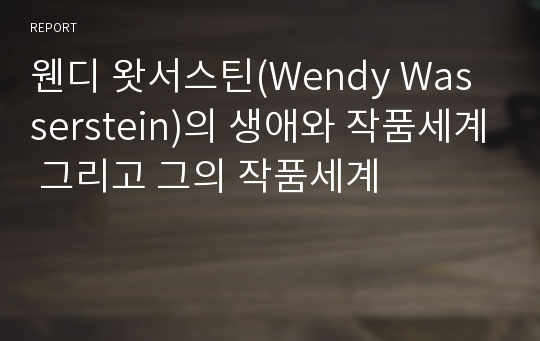 REPORT

웬디 왓서스틴(Wendy Wasserstein)의 생애와 작품세계 그리고 그의 작품세계